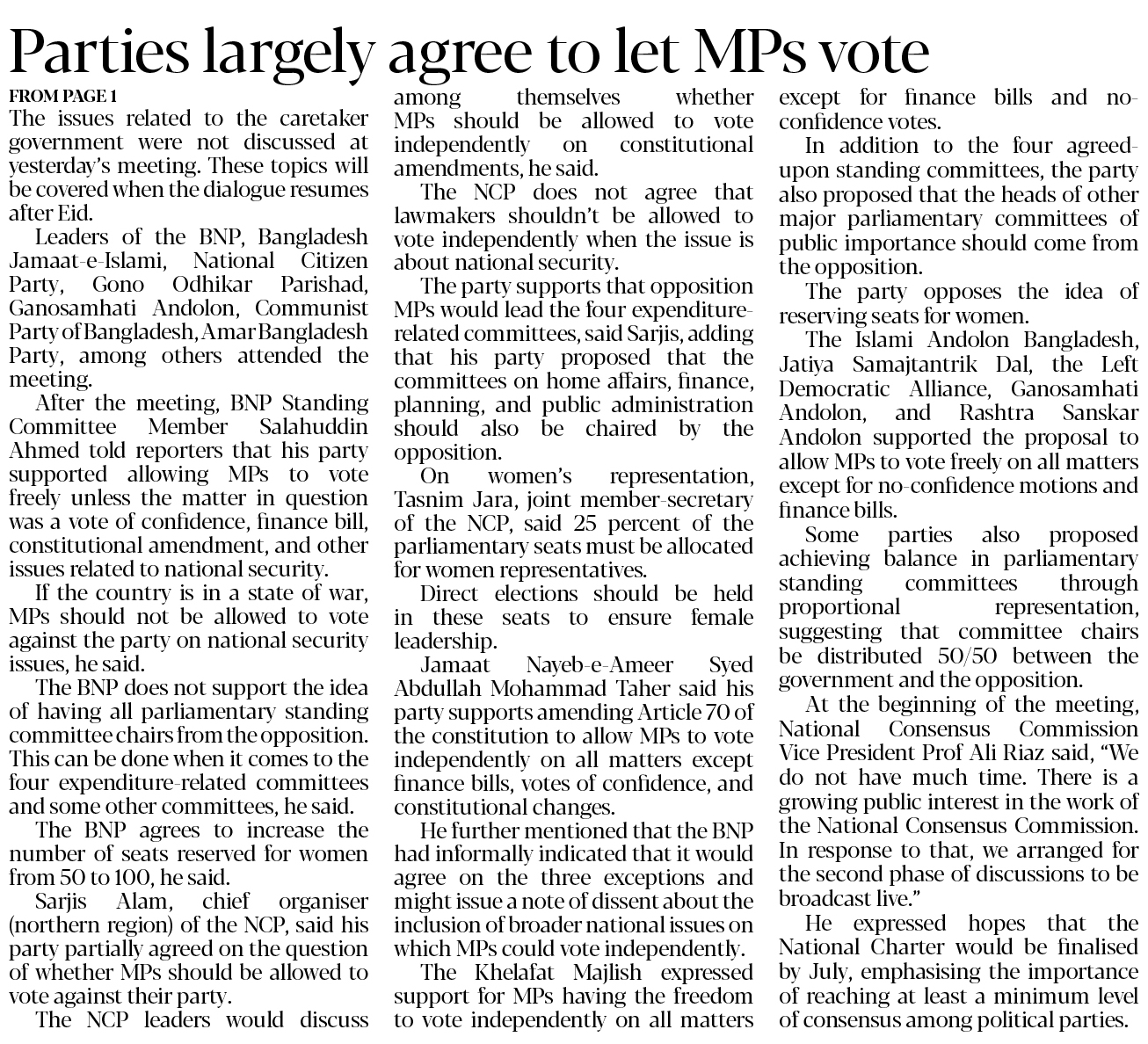 Parties largely agree to let MPs vote

FROM PAGE 1

The issues related to the caretaker government were not discussed at yesterday's meeting. These topics will be covered when the dialogue resumes after Eid.

Leaders of the BNP, Bangladesh Jamaat-e-Islami, National Citizen Party, Gono Odhikar Parishad, Ganosamhati Andolon, Communist Party of Bangladesh, Amar Bangladesh Party, among others attended the meeting.

After the meeting, BNP Standing Committee Member Salahuddin Ahmed told reporters that his party supported allowing MPs to vote freely unless the matter in question was a vote of confidence, finance bill, constitutional amendment, and other issues related to national security.

If the country is in a state of war, MPs should not be allowed to vote against the party on national security issues, he said.

The BNP does not support the idea of having all parliamentary standing committee chairs from the opposition. This can be done when it comes to the four expenditure-related committees and some other committees, he said.

The BNP agrees to increase the number of seats reserved for women from 50 to 100, he said.

Sarjis Alam, chief organiser (northern region) of the NCP, said his party partially agreed on the question of whether MPs should be allowed to vote against their party.

The NCP leaders would discuss among themselves whether MPs should be allowed to vote independently on constitutional amendments, he said.

The NCP does not agree that lawmakers shouldn't be allowed to vote independently when the issue is about national security.

The party supports that opposition MPs would lead the four expenditure-related committees, said Sarjis, adding that his party proposed that the committees on home affairs, finance, planning, and public administration should also be chaired by the opposition.

On women's representation, Tasnim Jara, joint member-secretary of the NCP, said 25 percent of the parliamentary seats must be allocated for women representatives.

Direct elections should be held in these seats to ensure female leadership.

Jamaat Nayeb-e-Ameer Syed Abdullah Mohammad Taher said his party supports amending Article 70 of the constitution to allow MPs to vote independently on all matters except finance bills, votes of confidence, and constitutional changes.

He further mentioned that the BNP had informally indicated that it would agree on the three exceptions and might issue a note of dissent about the inclusion of broader national issues on which MPs could vote independently.

The Khelafat Majlish expressed support for MPs having the freedom to vote independently on all matters except for finance bills and no-confidence votes.

In addition to the four agreed-upon standing committees, the party also proposed that the heads of other major parliamentary committees of public importance should come from the opposition.

The party opposes the idea of reserving seats for women.

The Islami Andolon Bangladesh, Jatiya Samajtantrik Dal, the Left Democratic Alliance, Ganosamhati Andolon, and Rashtra Sanskar Andolon supported the proposal to allow MPs to vote freely on all matters except for no-confidence motions and finance bills.

Some parties also proposed achieving balance in parliamentary standing committees through proportional representation, suggesting that committee chairs be distributed 50/50 between the government and the opposition.

At the beginning of the meeting, National Consensus Commission Vice President Prof Ali Riaz said, "We do not have much time. There is a growing public interest in the work of the National Consensus Commission. In response to that, we arranged for the second phase of discussions to be broadcast live."

He expressed hopes that the National Charter would be finalised by July, emphasising the importance of reaching at least a minimum level of consensus among political parties.